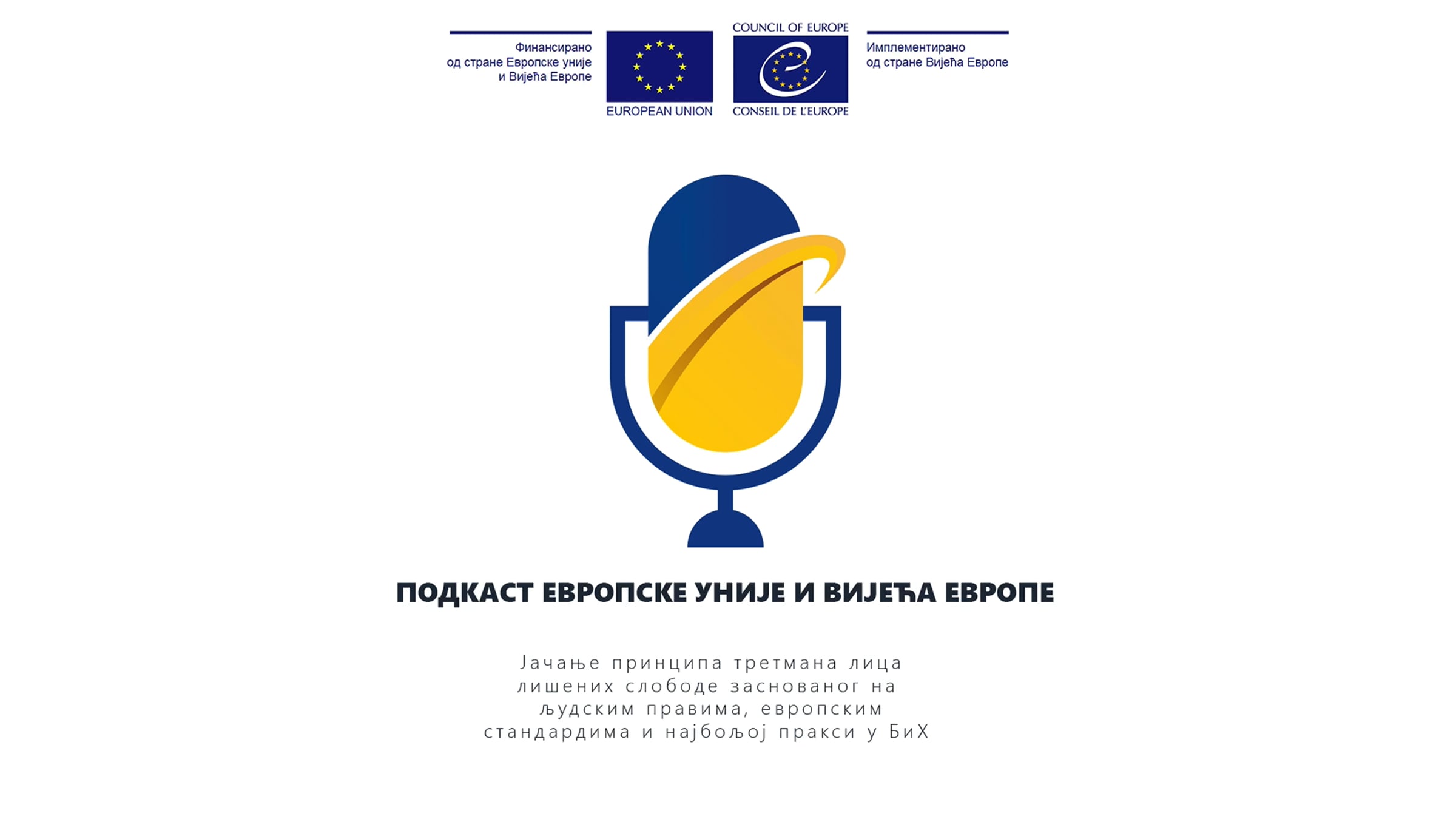 Финансирано од стране Европске уније и Вијећа Европе

EUROPEAN UNION

COUNCIL OF EUROPE

CONSEIL DE L'EUROPE

Имплементирано од стране Вијећа Европе

ПОДКАСТ ЕВРОПСКЕ УНИЈЕ И ВИЈЕЋА ЕВРОПЕ

Јачање принципа третмана лица лишених слободе заснованог на људским правима, европским стандардима и најбољој пракси у БиХ